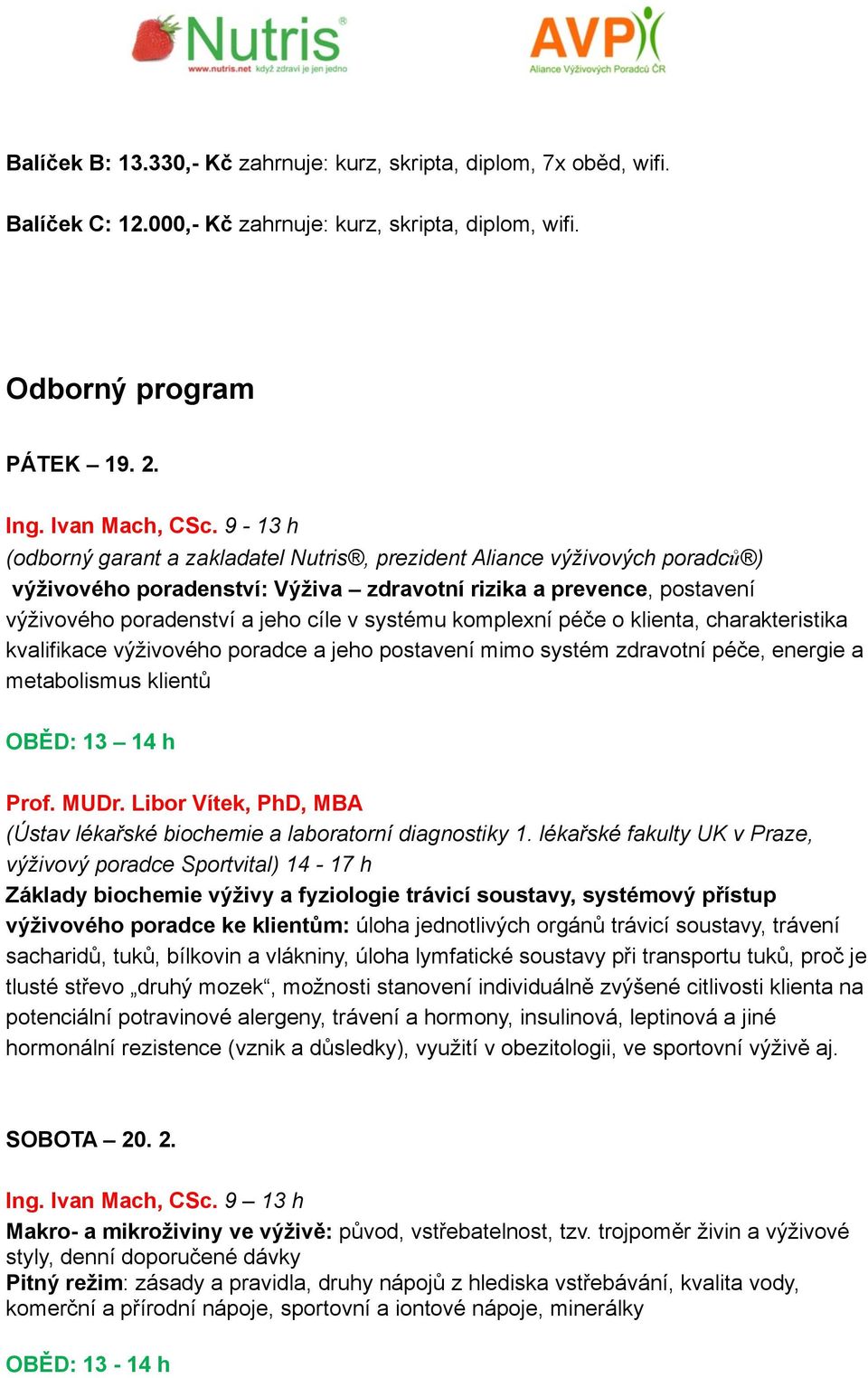 Nutris®
www.nutris.net když zdraví je jen jedno

AVP
Aliance Výživových Poradců ČR

Balíček B: 13.330,- Kč zahrnuje: kurz, skripta, diplom, 7x oběd, wifi.

Balíček C: 12.000,- Kč zahrnuje: kurz, skripta, diplom, wifi.

Odborný program

PÁTEK – 19. 2.

Ing. Ivan Mach, CSc. 9 - 13 h
(odborný garant a zakladatel Nutris®, prezident Aliance výživových poradců®)
výživového poradenství: Výživa – zdravotní rizika a prevence, postavení výživového poradenství a jeho cíle v systému komplexní péče o klienta, charakteristika kvalifikace výživového poradce a jeho postavení mimo systém zdravotní péče, energie a metabolismus klientů

OBĚD: 13 – 14 h

Prof. MUDr. Libor Vítek, PhD, MBA
(Ústav lékařské biochemie a laboratorní diagnostiky 1. lékařské fakulty UK v Praze, výživový poradce Sportvital) 14 - 17 h
Základy biochemie výživy a fyziologie trávicí soustavy, systémový přístup výživového poradce ke klientům: úloha jednotlivých orgánů trávicí soustavy, trávení sacharidů, tuků, bílkovin a vlákniny, úloha lymfatické soustavy při transportu tuků, proč je tlusté střevo „druhý mozek“, možnosti stanovení individuálně zvýšené citlivosti klienta na potenciální potravinové alergeny, trávení a hormony, insulinová, leptinová a jiné hormonální rezistence (vznik a důsledky), využití v obezitologii, ve sportovní výživě aj.

SOBOTA – 20. 2.

Ing. Ivan Mach, CSc. 9 – 13 h
Makro- a mikroživiny ve výživě: původ, vstřebatelnost, tzv. trojpoměr živin a výživové styly, denní doporučené dávky
Pitný režim: zásady a pravidla, druhy nápojů z hlediska vstřebávání, kvalita vody, komerční a přírodní nápoje, sportovní a iontové nápoje, minerálky

OBĚD: 13 - 14 h